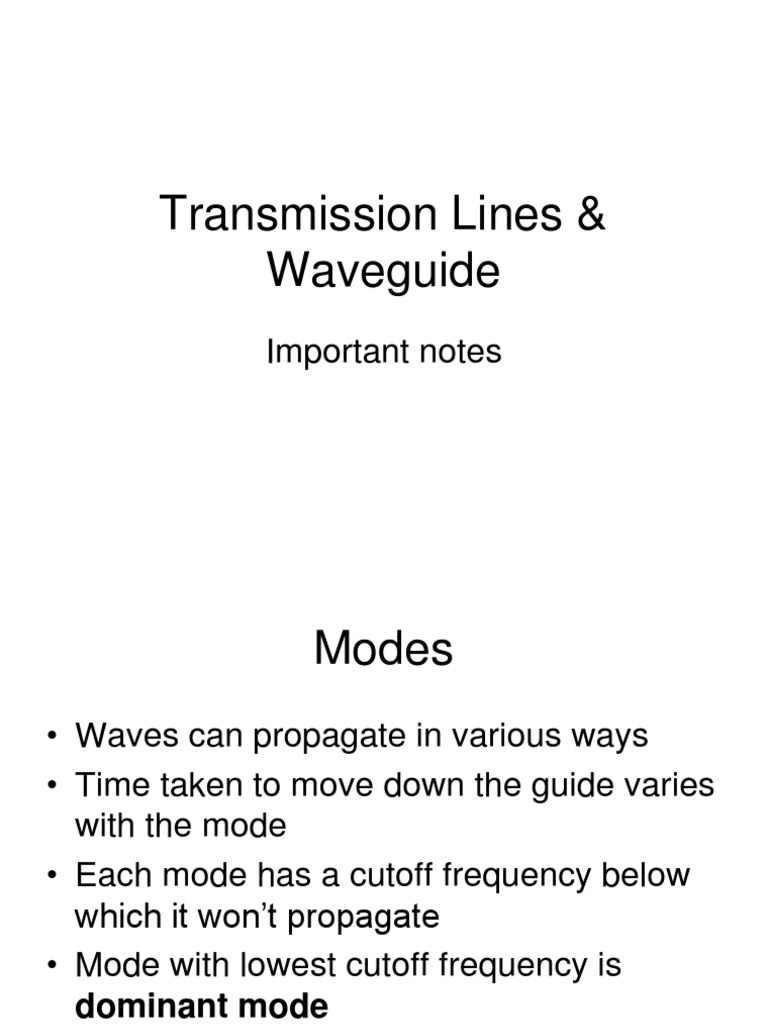 Transmission Lines & Waveguide

Important notes

Modes

• Waves can propagate in various ways
• Time taken to move down the guide varies with the mode
• Each mode has a cutoff frequency below which it won't propagate
• Mode with lowest cutoff frequency is dominant mode